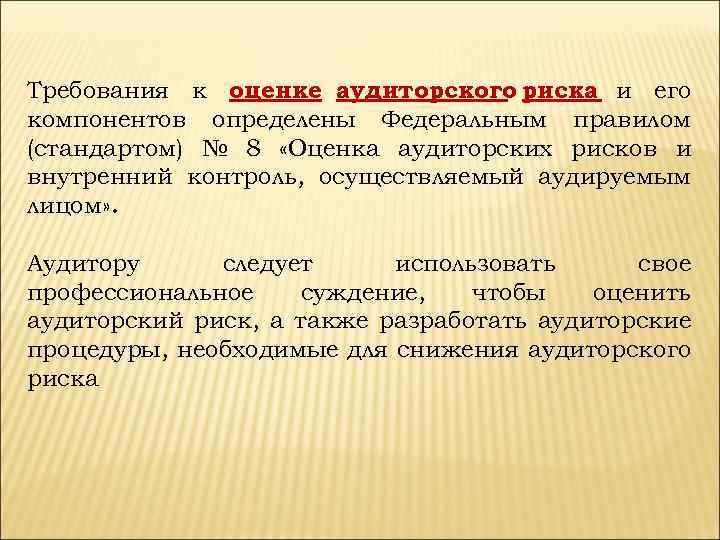 Требования к оценке аудиторского риска и его компонентов определены Федеральным правилом (стандартом) № 8 «Оценка аудиторских рисков и внутренний контроль, осуществляемый аудируемым лицом».

Аудитору следует использовать свое профессиональное суждение, чтобы оценить аудиторский риск, а также разработать аудиторские процедуры, необходимые для снижения аудиторского риска